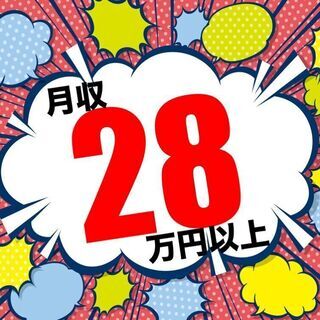 月収
28
万円以上